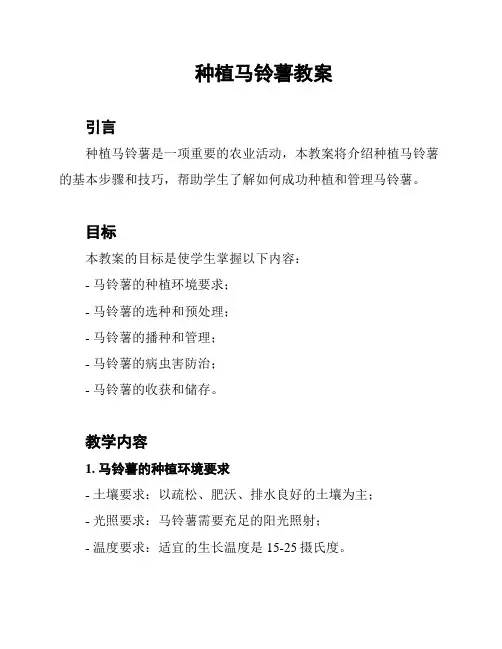 种植马铃薯教案

引言

种植马铃薯是一项重要的农业活动，本教案将介绍种植马铃薯的基本步骤和技巧，帮助学生了解如何成功种植和管理马铃薯。

目标

本教案的目标是使学生掌握以下内容：

- 马铃薯的种植环境要求；

- 马铃薯的选种和预处理；

- 马铃薯的播种和管理；

- 马铃薯的病虫害防治；

- 马铃薯的收获和储存。

教学内容

1. 马铃薯的种植环境要求

- 土壤要求：以疏松、肥沃、排水良好的土壤为主；

- 光照要求：马铃薯需要充足的阳光照射；

- 温度要求：适宜的生长温度是 15-25 摄氏度。